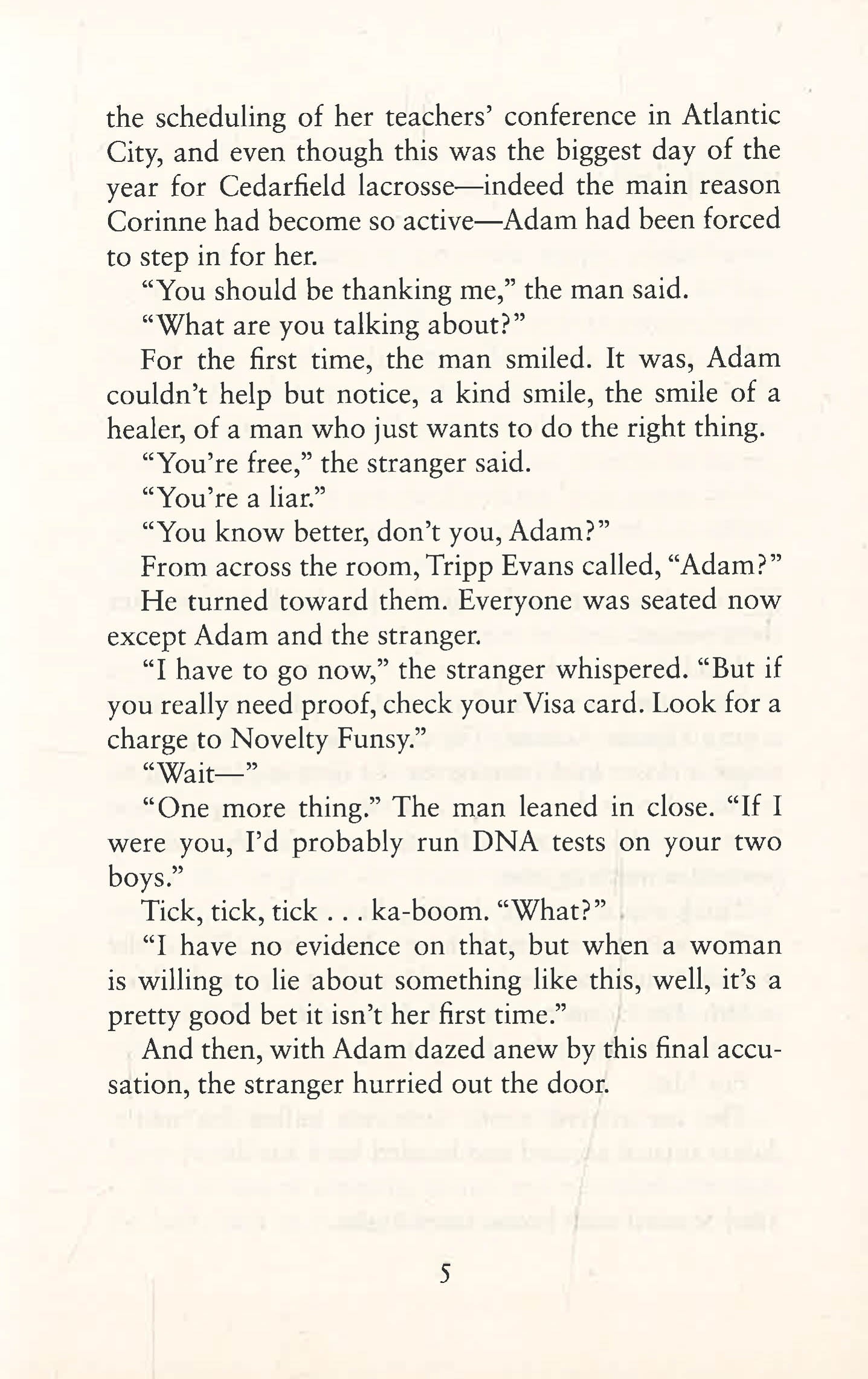 the scheduling of her teachers' conference in Atlantic City, and even though this was the biggest day of the year for Cedarfield lacrosse—indeed the main reason Corinne had become so active—Adam had been forced to step in for her.

"You should be thanking me," the man said.

"What are you talking about?"

For the first time, the man smiled. It was, Adam couldn't help but notice, a kind smile, the smile of a healer, of a man who just wants to do the right thing.

"You're free," the stranger said.

"You're a liar."

"You know better, don't you, Adam?"

From across the room, Tripp Evans called, "Adam?"

He turned toward them. Everyone was seated now except Adam and the stranger.

"I have to go now," the stranger whispered. "But if you really need proof, check your Visa card. Look for a charge to Novelty Funsy."

"Wait—"

"One more thing." The man leaned in close. "If I were you, I'd probably run DNA tests on your two boys."

Tick, tick, tick . . . ka-boom. "What?"

"I have no evidence on that, but when a woman is willing to lie about something like this, well, it's a pretty good bet it isn't her first time."

And then, with Adam dazed anew by this final accusation, the stranger hurried out the door.

5